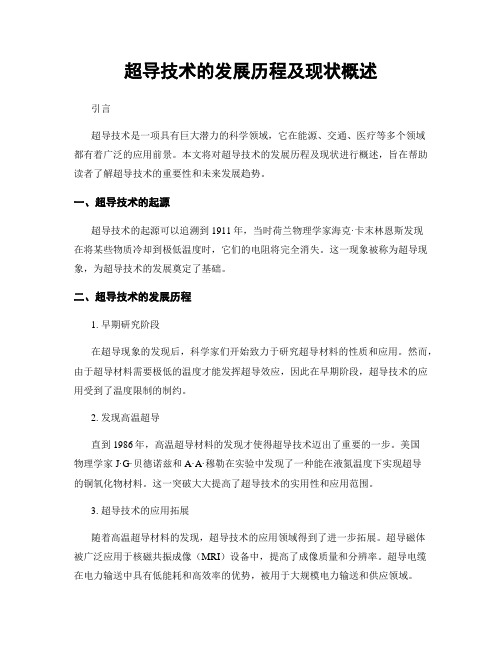 超导技术的发展历程及现状概述

引言

超导技术是一项具有巨大潜力的科学领域，它在能源、交通、医疗等多个领域都有着广泛的应用前景。本文将对超导技术的发展历程及现状进行概述，旨在帮助读者了解超导技术的重要性和未来发展趋势。

一、超导技术的起源

超导技术的起源可以追溯到1911年，当时荷兰物理学家海克·卡末林恩斯发现在将某些物质冷却到极低温度时，它们的电阻将完全消失。这一现象被称为超导现象，为超导技术的发展奠定了基础。

二、超导技术的发展历程

1. 早期研究阶段

在超导现象的发现后，科学家们开始致力于研究超导材料的性质和应用。然而，由于超导材料需要极低的温度才能发挥超导效应，因此在早期阶段，超导技术的应用受到了温度限制的制约。

2. 发现高温超导

直到1986年，高温超导材料的发现才使得超导技术迈出了重要的一步。美国物理学家J·G·贝德诺兹和A·A·穆勒在实验中发现了一种能在液氮温度下实现超导的铜氧化物材料。这一突破大大提高了超导技术的实用性和应用范围。

3. 超导技术的应用拓展

随着高温超导材料的发现，超导技术的应用领域得到了进一步拓展。超导磁体被广泛应用于核磁共振成像（MRI）设备中，提高了成像质量和分辨率。超导电缆在电力输送中具有低能耗和高效率的优势，被用于大规模电力输送和供应领域。